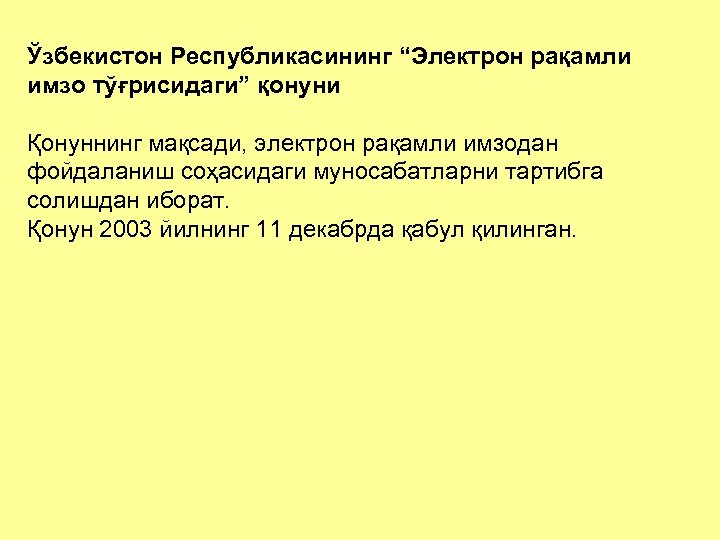 Ўзбекистон Республикасининг "Электрон рақамли имзо тўғрисидаги" қонуни

Қонуннинг мақсади, электрон рақамли имзодан фойдаланиш соҳасидаги муносабатларни тартибга солишдан иборат.
Қонун 2003 йилнинг 11 декабрда қабул қилинган.